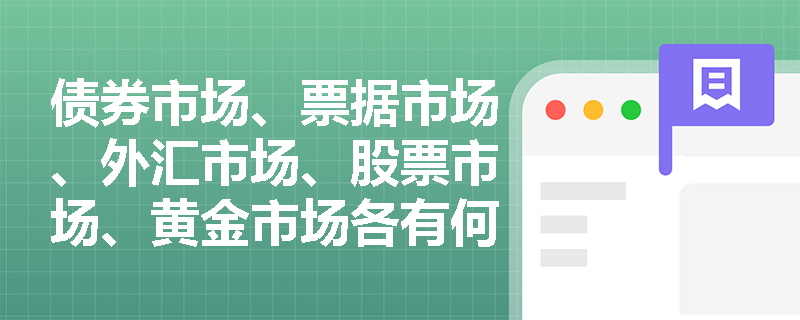 债券市场、票据市场、外汇市场、股票市场、黄金市场各有何